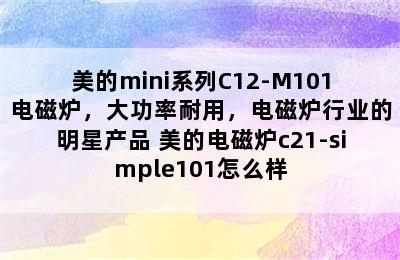 美的mini系列C12-M101电磁炉，大功率耐用，电磁炉行业的明星产品 美的电磁炉c21-simple101怎么样